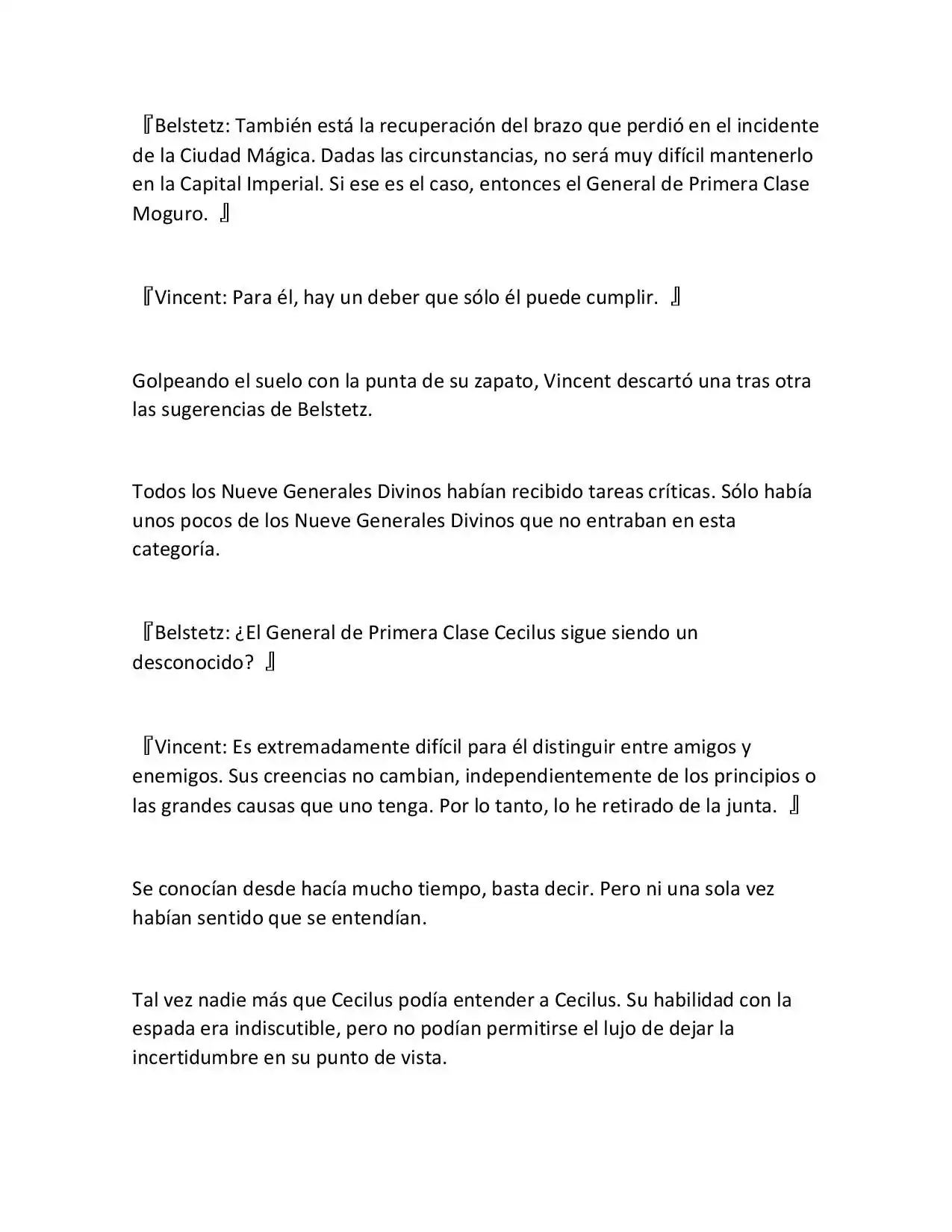 『Belstetz: También está la recuperación del brazo que perdió en el incidente de la Ciudad Mágica. Dadas las circunstancias, no será muy difícil mantenerlo en la Capital Imperial. Si ese es el caso, entonces el General de Primera Clase Moguro. 』

『Vincent: Para él, hay un deber que sólo él puede cumplir. 』

Golpeando el suelo con la punta de su zapato, Vincent descartó una tras otra las sugerencias de Belstetz.

Todos los Nueve Generales Divinos habían recibido tareas críticas. Sólo había unos pocos de los Nueve Generales Divinos que no entraban en esta categoría.

『Belstetz: ¿El General de Primera Clase Cecilus sigue siendo un desconocido? 』

『Vincent: Es extremadamente difícil para él distinguir entre amigos y enemigos. Sus creencias no cambian, independientemente de los principios o las grandes causas que uno tenga. Por lo tanto, lo he retirado de la junta. 』

Se conocían desde hacía mucho tiempo, basta decir. Pero ni una sola vez habían sentido que se entendían.

Tal vez nadie más que Cecilus podía entender a Cecilus. Su habilidad con la espada era indiscutible, pero no podían permitirse el lujo de dejar la incertidumbre en su punto de vista.